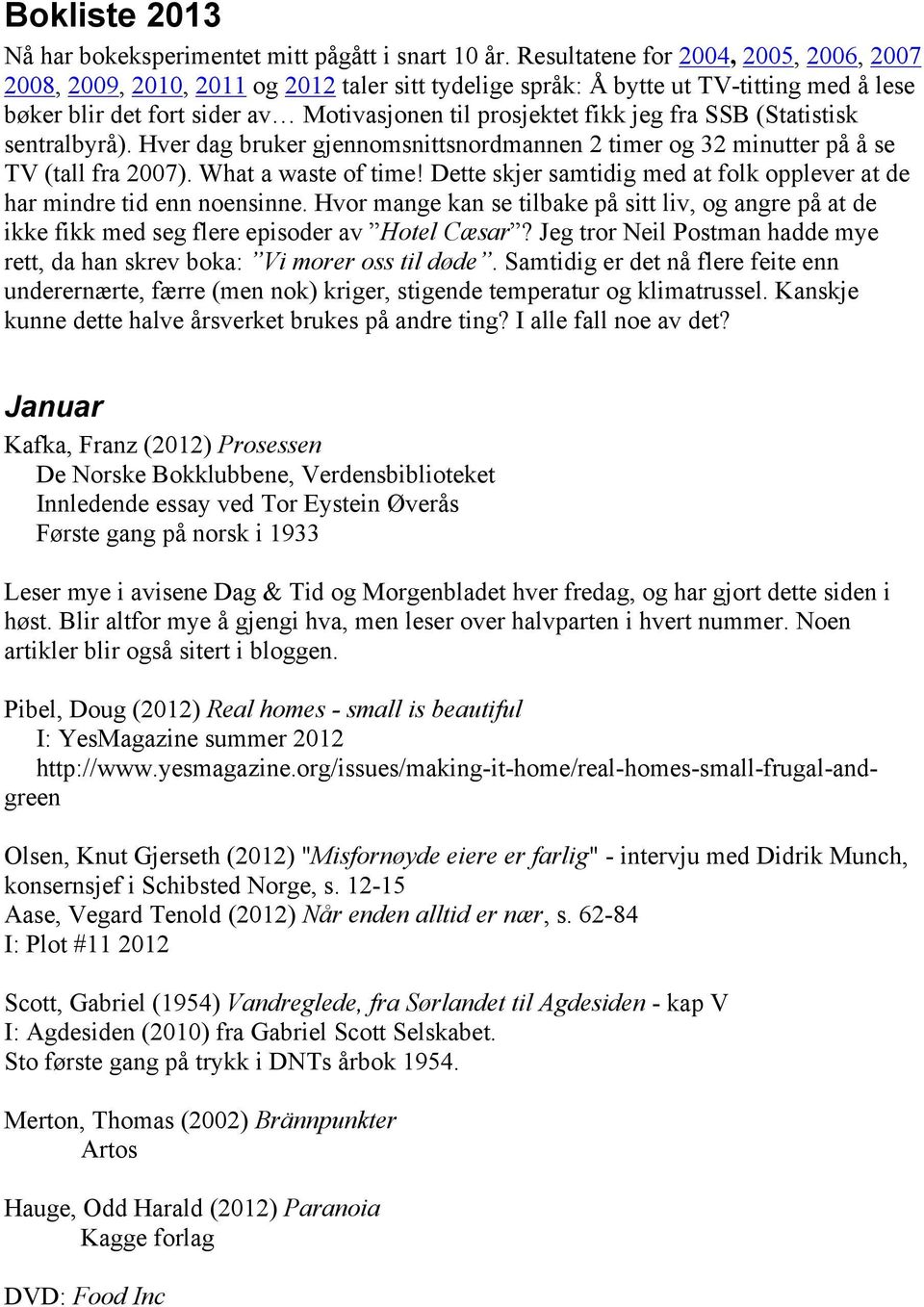 Bokliste 2013

Nå har bokeksperimentet mitt pågått i snart 10 år. Resultatene for 2004, 2005, 2006, 2007 2008, 2009, 2010, 2011 og 2012 taler sitt tydelige språk: Å bytte ut TV-titting med å lese bøker blir det fort sider av… Motivasjonen til prosjektet fikk jeg fra SSB (Statistisk sentralbyrå). Hver dag bruker gjennomsnittsnordmannen 2 timer og 32 minutter på å se TV (tall fra 2007). What a waste of time! Dette skjer samtidig med at folk opplever at de har mindre tid enn noensinne. Hvor mange kan se tilbake på sitt liv, og angre på at de ikke fikk med seg flere episoder av ”Hotel Cæsar”? Jeg tror Neil Postman hadde mye rett, da han skrev boka: ”Vi morer oss til døde”. Samtidig er det nå flere feite enn underernærte, færre (men nok) kriger, stigende temperatur og klimatrussel. Kanskje kunne dette halve årsverket brukes på andre ting? I alle fall noe av det?

Januar

Kafka, Franz (2012) Prosessen
De Norske Bokklubbene, Verdensbiblioteket
Innledende essay ved Tor Eystein Øverås
Første gang på norsk i 1933

Leser mye i avisene Dag & Tid og Morgenbladet hver fredag, og har gjort dette siden i høst. Blir altfor mye å gjengi hva, men leser over halvparten i hvert nummer. Noen artikler blir også sitert i bloggen.

Pibel, Doug (2012) Real homes - small is beautiful
I: YesMagazine summer 2012
http://www.yesmagazine.org/issues/making-it-home/real-homes-small-frugal-and-green

Olsen, Knut Gjerseth (2012) "Misfornøyde eiere er farlig" - intervju med Didrik Munch, konsernsjef i Schibsted Norge, s. 12-15
Aase, Vegard Tenold (2012) Når enden alltid er nær, s. 62-84
I: Plot #11 2012

Scott, Gabriel (1954) Vandreglede, fra Sørlandet til Agdesiden - kap V
I: Agdesiden (2010) fra Gabriel Scott Selskabet.
Sto første gang på trykk i DNTs årbok 1954.

Merton, Thomas (2002) Brännpunkter
Artos

Hauge, Odd Harald (2012) Paranoia
Kagge forlag

DVD: Food Inc